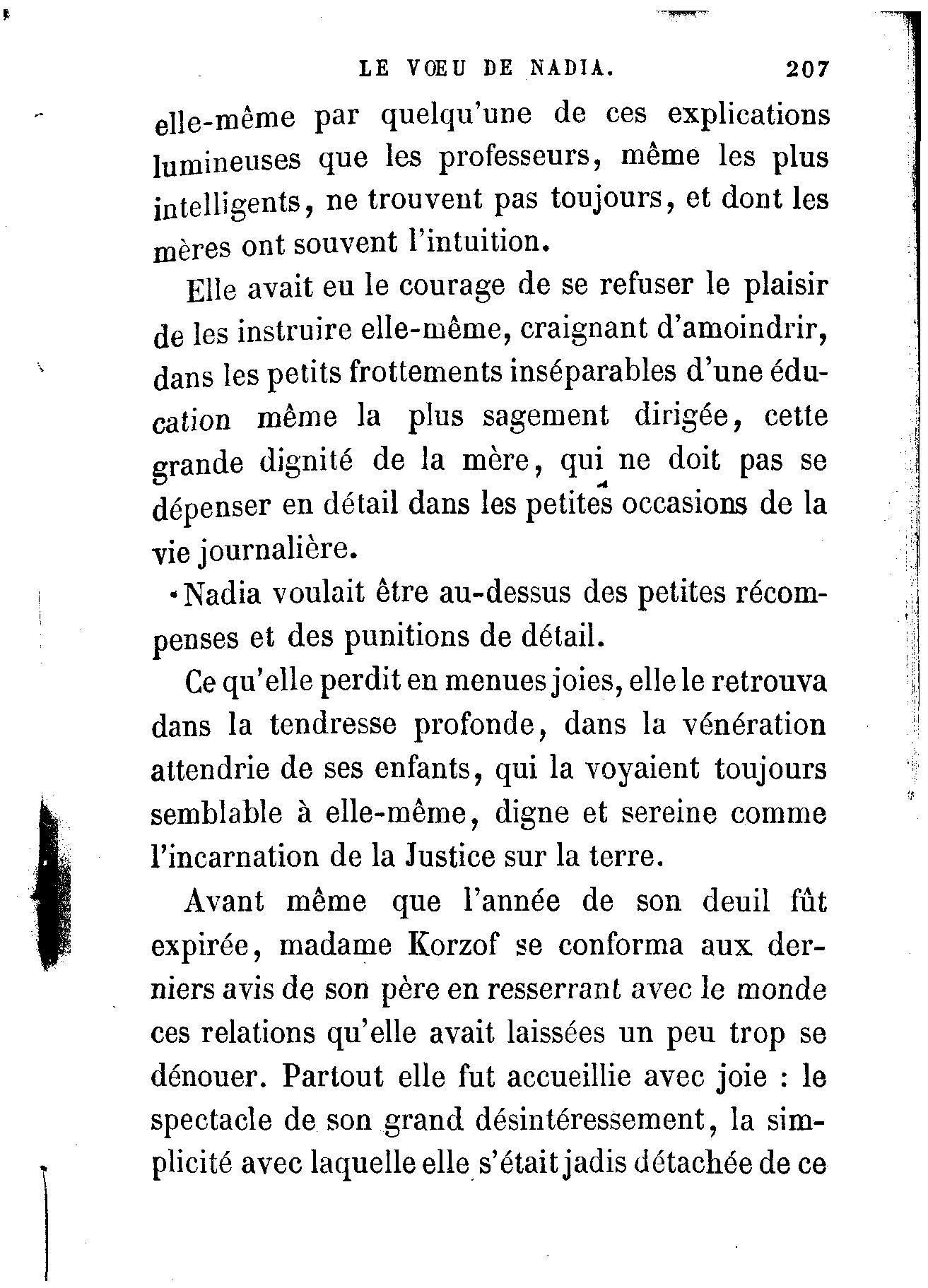 LE VŒU DE NADIA. 207

elle-même par quelqu'une de ces explications lumineuses que les professeurs, même les plus intelligents, ne trouvent pas toujours, et dont les mères ont souvent l'intuition.

Elle avait eu le courage de se refuser le plaisir de les instruire elle-même, craignant d'amoindrir, dans les petits frottements inséparables d'une éducation même la plus sagement dirigée, cette grande dignité de la mère, qui ne doit pas se dépenser en détail dans les petites occasions de la vie journalière.

Nadia voulait être au-dessus des petites récompenses et des punitions de détail.

Ce qu'elle perdit en menues joies, elle le retrouva dans la tendresse profonde, dans la vénération attendrie de ses enfants, qui la voyaient toujours semblable à elle-même, digne et sereine comme l'incarnation de la Justice sur la terre.

Avant même que l'année de son deuil fût expirée, madame Korzof se conforma aux derniers avis de son père en resserrant avec le monde ces relations qu'elle avait laissées un peu trop se dénouer. Partout elle fut accueillie avec joie : le spectacle de son grand désintéressement, la simplicité avec laquelle elle s'était jadis détachée de ce